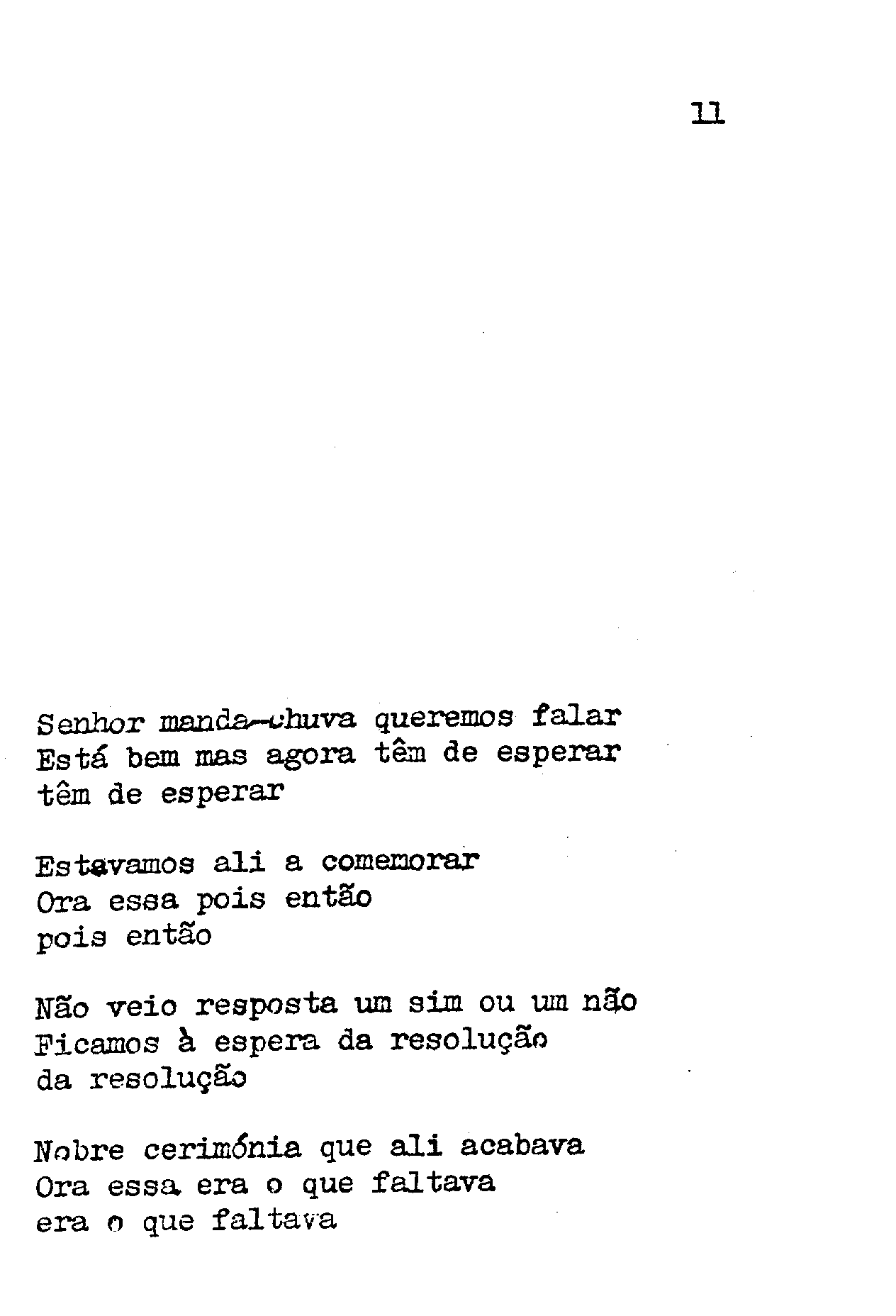 11

Senhor manda-chuva queremos falar
Está bem mas agora têm de esperar
têm de esperar

Estavamos ali a comemorar
Ora essa pois então
pois então

Não veio resposta um sim ou um não
Ficamos à espera da resolução
da resolução

Nobre cerimónia que ali acabava
Ora essa era o que faltava
era o que faltava